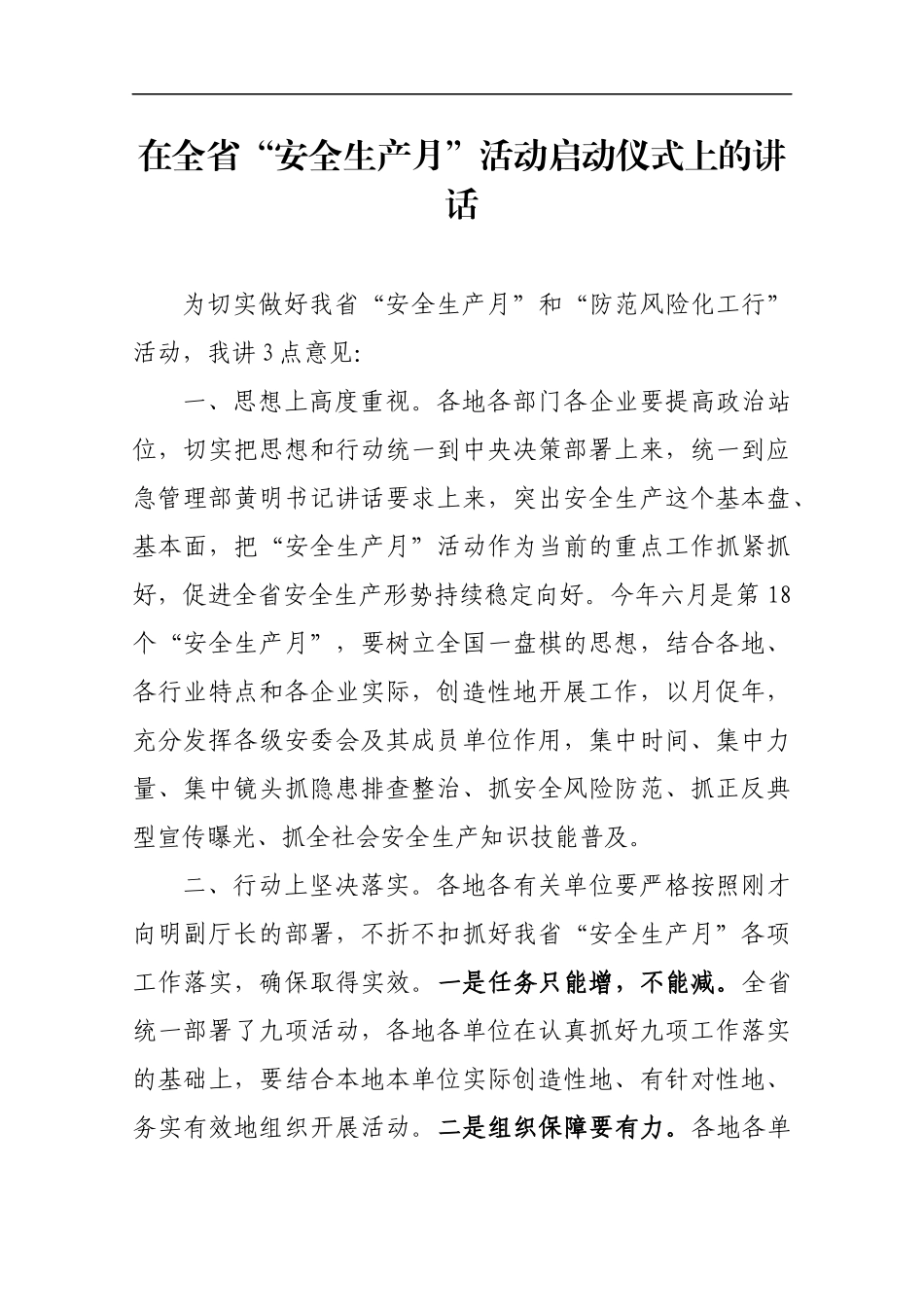 在全省“安全生产月”活动启动仪式上的讲话

为切实做好我省“安全生产月”和“防范风险化工行”活动，我讲3点意见：

一、思想上高度重视。各地各部门各企业要提高政治站位，切实把思想和行动统一到中央决策部署上来，统一到应急管理部黄明书记讲话要求上来，突出安全生产这个基本盘、基本面，把“安全生产月”活动作为当前的重点工作抓紧抓好，促进全省安全生产形势持续稳定向好。今年六月是第18个“安全生产月”，要树立全国一盘棋的思想，结合各地、各行业特点和各企业实际，创造性地开展工作，以月促年，充分发挥各级安委会及其成员单位作用，集中时间、集中力量、集中镜头抓隐患排查整治、抓安全风险防范、抓正反典型宣传曝光、抓全社会安全生产知识技能普及。

二、行动上坚决落实。各地各有关单位要严格按照刚才向明副厅长的部署，不折不扣抓好我省“安全生产月”各项工作落实，确保取得实效。一是任务只能增，不能减。全省统一部署了九项活动，各地各单位在认真抓好九项工作落实的基础上，要结合本地本单位实际创造性地、有针对性地、务实有效地组织开展活动。二是组织保障要有力。各地各单